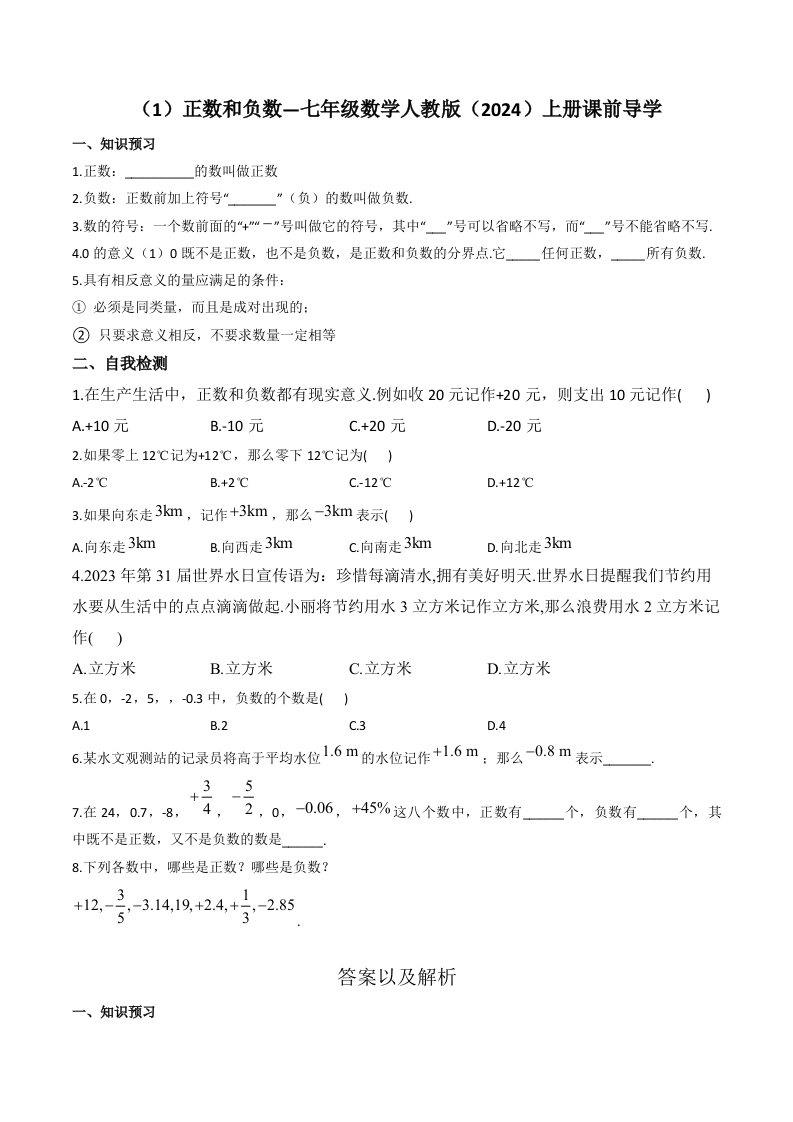 （1）正数和负数—七年级数学人教版（2024）上册课前导学

一、知识预习

1.正数：__________的数叫做正数

2.负数：正数前加上符号“_______”（负）的数叫做负数.

3.数的符号：一个数前面的“+”“－”号叫做它的符号，其中“___”号可以省略不写，而“___”号不能省略不写.

4.0 的意义（1）0 既不是正数，也不是负数，是正数和负数的分界点.它_____任何正数，_____所有负数.

5.具有相反意义的量应满足的条件：

① 必须是同类量，而且是成对出现的；

② 只要求意义相反，不要求数量一定相等

二、自我检测

1.在生产生活中，正数和负数都有现实意义.例如收 20 元记作+20 元，则支出 10 元记作(　　)

A.+10 元　　B.-10 元　　C.+20 元　　D.-20 元

2.如果零上 12℃记为+12℃，那么零下 12℃记为(　　)

A.-2℃　　B.+2℃　　C.-12℃　　D.+12℃

3.如果向东走 $3\text{km}$，记作 $+3\text{km}$，那么 $-3\text{km}$ 表示(　　)

A.向东走 $3\text{km}$　　B.向西走 $3\text{km}$　　C.向南走 $3\text{km}$　　D.向北走 $3\text{km}$

4.2023 年第 31 届世界水日宣传语为：珍惜每滴清水,拥有美好明天.世界水日提醒我们节约用水要从生活中的点点滴滴做起.小丽将节约用水 3 立方米记作立方米,那么浪费用水 2 立方米记作(　　)

A.立方米　　B.立方米　　C.立方米　　D.立方米

5.在 0，-2，5，，-0.3 中，负数的个数是(　　)

A.1　　B.2　　C.3　　D.4

6.某水文观测站的记录员将高于平均水位 $1.6\text{ m}$ 的水位记作 $+1.6\text{ m}$；那么 $-0.8\text{ m}$ 表示_______.

7.在 24，0.7，-8，$+\frac{3}{4}$，$-\frac{5}{2}$，0，$-0.06$，$+45\%$ 这八个数中，正数有______个，负数有______个，其中既不是正数，又不是负数的数是______.

8.下列各数中，哪些是正数？哪些是负数？

$+12,-\frac{3}{5},-3.14,19,+2.4,+\frac{1}{3},-2.85$.

答案以及解析

一、知识预习